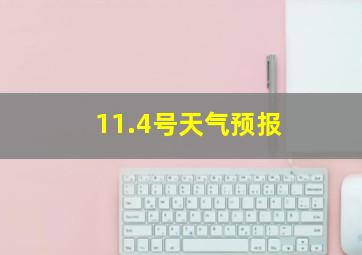 11.4号天气预报